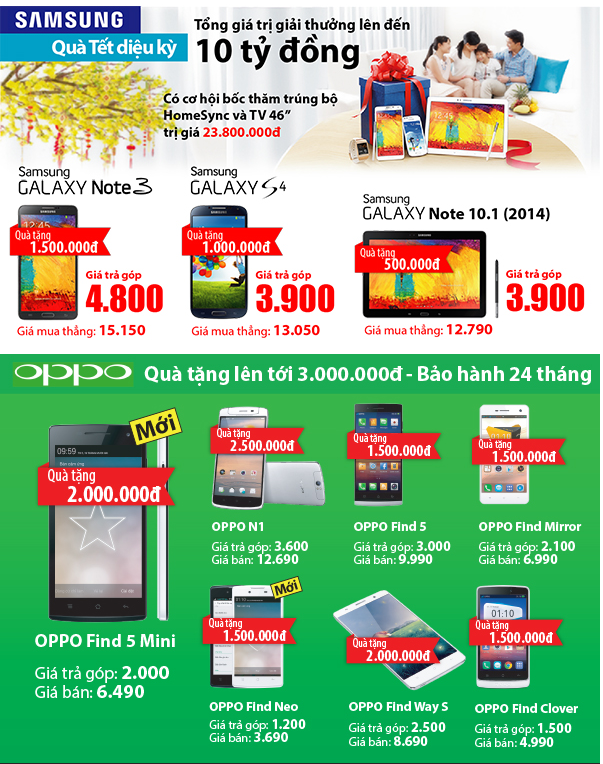 SAMSUNG
Quà Tết diệu kỳ

Tổng giá trị giải thưởng lên đến
10 tỷ đồng

Có cơ hội bốc thăm trúng bộ HomeSync và TV 46"
trị giá 23.800.000đ

Samsung
GALAXY Note 3
Quà tặng
1.500.000đ
Giá trả góp
4.800
Giá mua thẳng: 15.150

Samsung
GALAXY S4
Quà tặng
1.000.000đ
Giá trả góp
3.900
Giá mua thẳng: 13.050

Samsung
GALAXY Note 10.1 (2014)
Quà tặng
500.000đ
Giá trả góp
3.900
Giá mua thẳng: 12.790

OPPO
Quà tặng lên tới 3.000.000đ - Bảo hành 24 tháng

Mới
Quà tặng
2.000.000đ
OPPO Find 5 Mini
Giá trả góp: 2.000
Giá bán: 6.490

Quà tặng
2.500.000đ
OPPO N1
Giá trả góp: 3.600
Giá bán: 12.690

Quà tặng
1.500.000đ
OPPO Find 5
Giá trả góp: 3.000
Giá bán: 9.990

Quà tặng
1.500.000đ
OPPO Find Mirror
Giá trả góp: 2.100
Giá bán: 6.990

Mới
Quà tặng
1.500.000đ
OPPO Find Neo
Giá trả góp: 1.200
Giá bán: 3.690

Quà tặng
2.000.000đ
OPPO Find Way S
Giá trả góp: 2.500
Giá bán: 8.690

Quà tặng
1.500.000đ
OPPO Find Clover
Giá trả góp: 1.500
Giá bán: 4.990